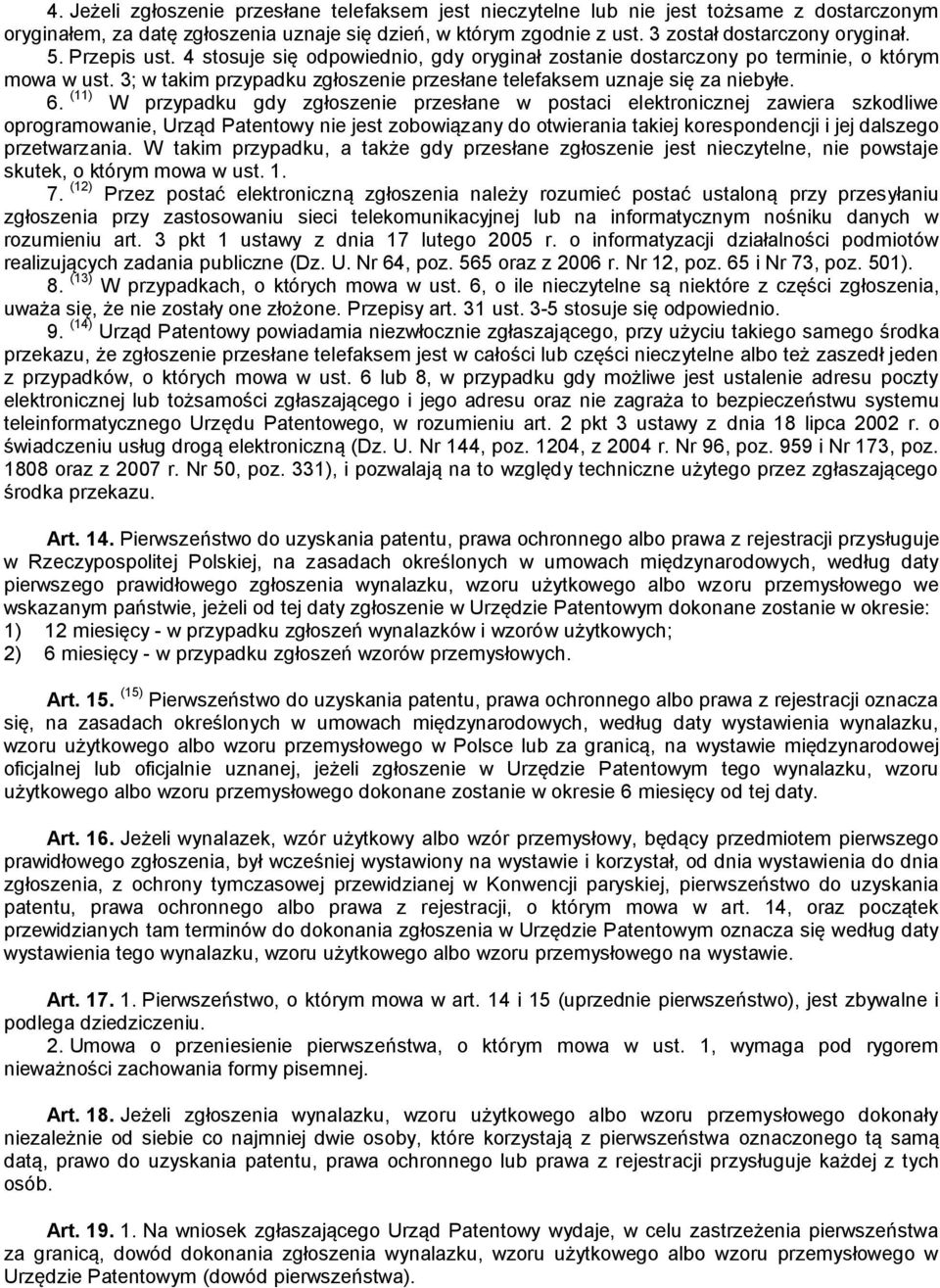 4. Jeżeli zgłoszenie przesłane telefaksem jest nieczytelne lub nie jest tożsame z dostarczonym oryginałem, za datę zgłoszenia uznaje się dzień, w którym zgodnie z ust. 3 został dostarczony oryginał.
5. Przepis ust. 4 stosuje się odpowiednio, gdy oryginał zostanie dostarczony po terminie, o którym mowa w ust. 3; w takim przypadku zgłoszenie przesłane telefaksem uznaje się za niebyłe.
6. $^{(11)}$ W przypadku gdy zgłoszenie przesłane w postaci elektronicznej zawiera szkodliwe oprogramowanie, Urząd Patentowy nie jest zobowiązany do otwierania takiej korespondencji i jej dalszego przetwarzania. W takim przypadku, a także gdy przesłane zgłoszenie jest nieczytelne, nie powstaje skutek, o którym mowa w ust. 1.
7. $^{(12)}$ Przez postać elektroniczną zgłoszenia należy rozumieć postać ustaloną przy przesyłaniu zgłoszenia przy zastosowaniu sieci telekomunikacyjnej lub na informatycznym nośniku danych w rozumieniu art. 3 pkt 1 ustawy z dnia 17 lutego 2005 r. o informatyzacji działalności podmiotów realizujących zadania publiczne (Dz. U. Nr 64, poz. 565 oraz z 2006 r. Nr 12, poz. 65 i Nr 73, poz. 501).
8. $^{(13)}$ W przypadkach, o których mowa w ust. 6, o ile nieczytelne są niektóre z części zgłoszenia, uważa się, że nie zostały one złożone. Przepisy art. 31 ust. 3-5 stosuje się odpowiednio.
9. $^{(14)}$ Urząd Patentowy powiadamia niezwłocznie zgłaszającego, przy użyciu takiego samego środka przekazu, że zgłoszenie przesłane telefaksem jest w całości lub części nieczytelne albo też zaszedł jeden z przypadków, o których mowa w ust. 6 lub 8, w przypadku gdy możliwe jest ustalenie adresu poczty elektronicznej lub tożsamości zgłaszającego i jego adresu oraz nie zagraża to bezpieczeństwu systemu teleinformatycznego Urzędu Patentowego, w rozumieniu art. 2 pkt 3 ustawy z dnia 18 lipca 2002 r. o świadczeniu usług drogą elektroniczną (Dz. U. Nr 144, poz. 1204, z 2004 r. Nr 96, poz. 959 i Nr 173, poz. 1808 oraz z 2007 r. Nr 50, poz. 331), i pozwalają na to względy techniczne użytego przez zgłaszającego środka przekazu.

Art. 14. Pierwszeństwo do uzyskania patentu, prawa ochronnego albo prawa z rejestracji przysługuje w Rzeczypospolitej Polskiej, na zasadach określonych w umowach międzynarodowych, według daty pierwszego prawidłowego zgłoszenia wynalazku, wzoru użytkowego albo wzoru przemysłowego we wskazanym państwie, jeżeli od tej daty zgłoszenie w Urzędzie Patentowym dokonane zostanie w okresie:
1) 12 miesięcy - w przypadku zgłoszeń wynalazków i wzorów użytkowych;
2) 6 miesięcy - w przypadku zgłoszeń wzorów przemysłowych.

Art. 15. $^{(15)}$ Pierwszeństwo do uzyskania patentu, prawa ochronnego albo prawa z rejestracji oznacza się, na zasadach określonych w umowach międzynarodowych, według daty wystawienia wynalazku, wzoru użytkowego albo wzoru przemysłowego w Polsce lub za granicą, na wystawie międzynarodowej oficjalnej lub oficjalnie uznanej, jeżeli zgłoszenie w Urzędzie Patentowym tego wynalazku, wzoru użytkowego albo wzoru przemysłowego dokonane zostanie w okresie 6 miesięcy od tej daty.

Art. 16. Jeżeli wynalazek, wzór użytkowy albo wzór przemysłowy, będący przedmiotem pierwszego prawidłowego zgłoszenia, był wcześniej wystawiony na wystawie i korzystał, od dnia wystawienia do dnia zgłoszenia, z ochrony tymczasowej przewidzianej w Konwencji paryskiej, pierwszeństwo do uzyskania patentu, prawa ochronnego albo prawa z rejestracji, o którym mowa w art. 14, oraz początek przewidzianych tam terminów do dokonania zgłoszenia w Urzędzie Patentowym oznacza się według daty wystawienia tego wynalazku, wzoru użytkowego albo wzoru przemysłowego na wystawie.

Art. 17. 1. Pierwszeństwo, o którym mowa w art. 14 i 15 (uprzednie pierwszeństwo), jest zbywalne i podlega dziedziczeniu.
2. Umowa o przeniesienie pierwszeństwa, o którym mowa w ust. 1, wymaga pod rygorem nieważności zachowania formy pisemnej.

Art. 18. Jeżeli zgłoszenia wynalazku, wzoru użytkowego albo wzoru przemysłowego dokonały niezależnie od siebie co najmniej dwie osoby, które korzystają z pierwszeństwa oznaczonego tą samą datą, prawo do uzyskania patentu, prawa ochronnego albo prawa z rejestracji przysługuje każdej z tych osób.

Art. 19. 1. Na wniosek zgłaszającego Urząd Patentowy wydaje, w celu zastrzeżenia pierwszeństwa za granicą, dowód dokonania zgłoszenia wynalazku, wzoru użytkowego albo wzoru przemysłowego w Urzędzie Patentowym (dowód pierwszeństwa).